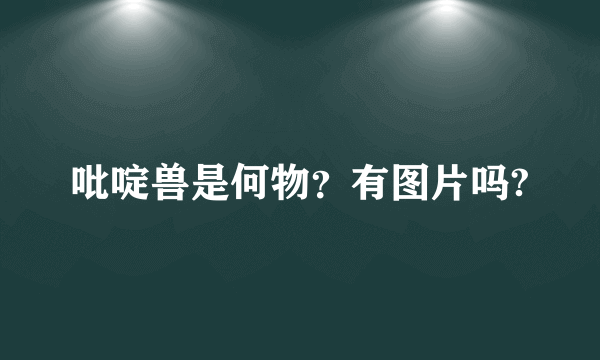 吡啶兽是何物？有图片吗?